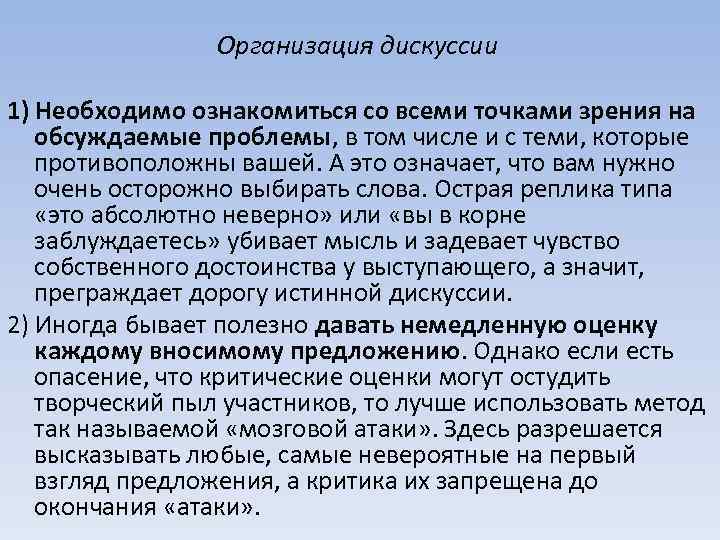 Организация дискуссии

1) Необходимо ознакомиться со всеми точками зрения на обсуждаемые проблемы, в том числе и с теми, которые противоположны вашей. А это означает, что вам нужно очень осторожно выбирать слова. Острая реплика типа «это абсолютно неверно» или «вы в корне заблуждаетесь» убивает мысль и задевает чувство собственного достоинства у выступающего, а значит, преграждает дорогу истинной дискуссии.

2) Иногда бывает полезно давать немедленную оценку каждому вносимому предложению. Однако если есть опасение, что критические оценки могут остудить творческий пыл участников, то лучше использовать метод так называемой «мозговой атаки». Здесь разрешается высказывать любые, самые невероятные на первый взгляд предложения, а критика их запрещена до окончания «атаки».